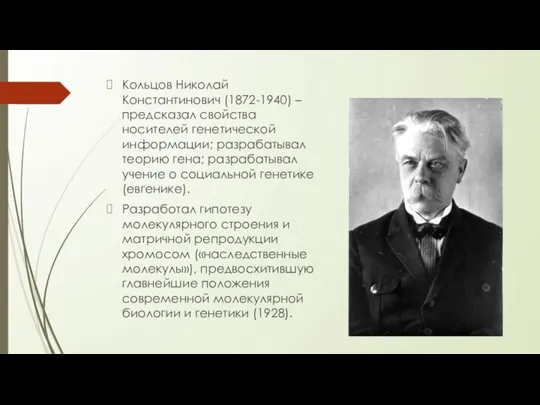 Кольцов Николай Константинович (1872-1940) – предсказал свойства носителей генетической информации; разрабатывал теорию гена; разрабатывал учение о социальной генетике (евгенике).

Разработал гипотезу молекулярного строения и матричной репродукции хромосом («наследственные молекулы»), предвосхитившую главнейшие положения современной молекулярной биологии и генетики (1928).